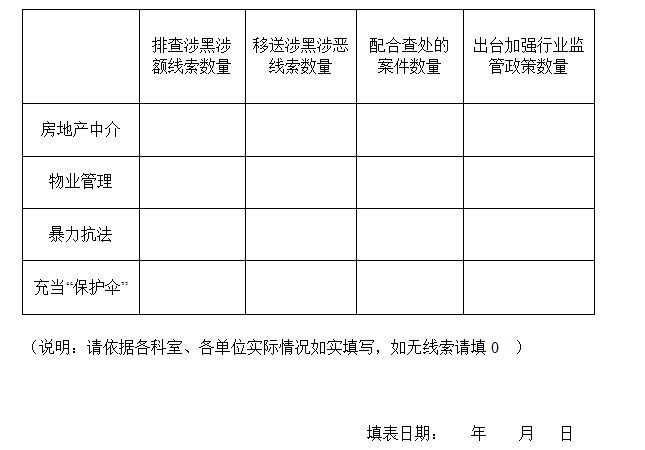 |  | 排查涉黑涉额线索数量 | 移送涉黑涉恶线索数量 | 配合查处的案件数量 | 出台加强行业监管政策数量 |
|---|---|---|---|---|
| 房地产中介 |  |  |  |  |
| 物业管理 |  |  |  |  |
| 暴力抗法 |  |  |  |  |
| 充当“保护伞” |  |  |  |  |

（说明：请依据各科室、各单位实际情况如实填写，如无线索请填 0 ）

填表日期： 年 月 日